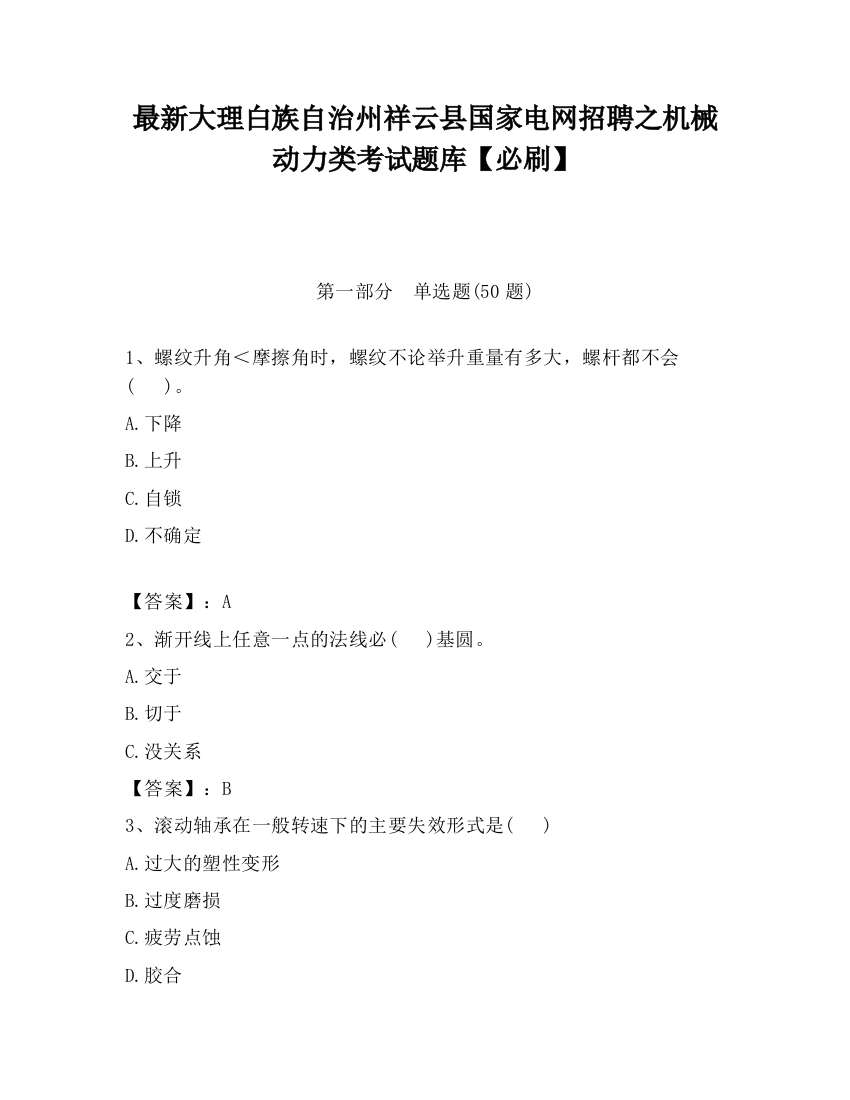 最新大理白族自治州祥云县国家电网招聘之机械动力类考试题库【必刷】

第一部分　单选题(50 题)

1、螺纹升角＜摩擦角时，螺纹不论举升重量有多大，螺杆都不会(　　)。

A.下降

B.上升

C.自锁

D.不确定

【答案】：A

2、渐开线上任意一点的法线必(　　)基圆。

A.交于

B.切于

C.没关系

【答案】：B

3、滚动轴承在一般转速下的主要失效形式是(　　)

A.过大的塑性变形

B.过度磨损

C.疲劳点蚀

D.胶合